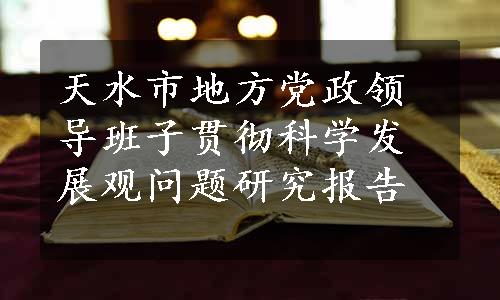 天水市地方党政领导班子贯彻科学发展观问题研究报告